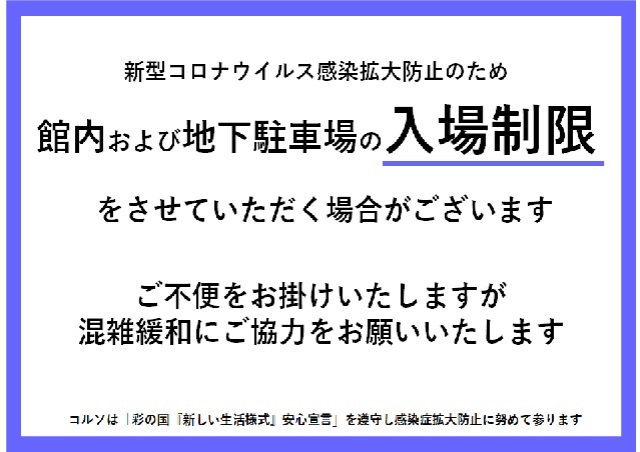 新型コロナウイルス感染拡大防止のため

館内および地下駐車場の入場制限

をさせていただく場合がございます

ご不便をお掛けいたしますが
混雑緩和にご協力をお願いいたします

コルソは「彩の国『新しい生活様式』安心宣言」を遵守し感染症拡大防止に努めて参ります